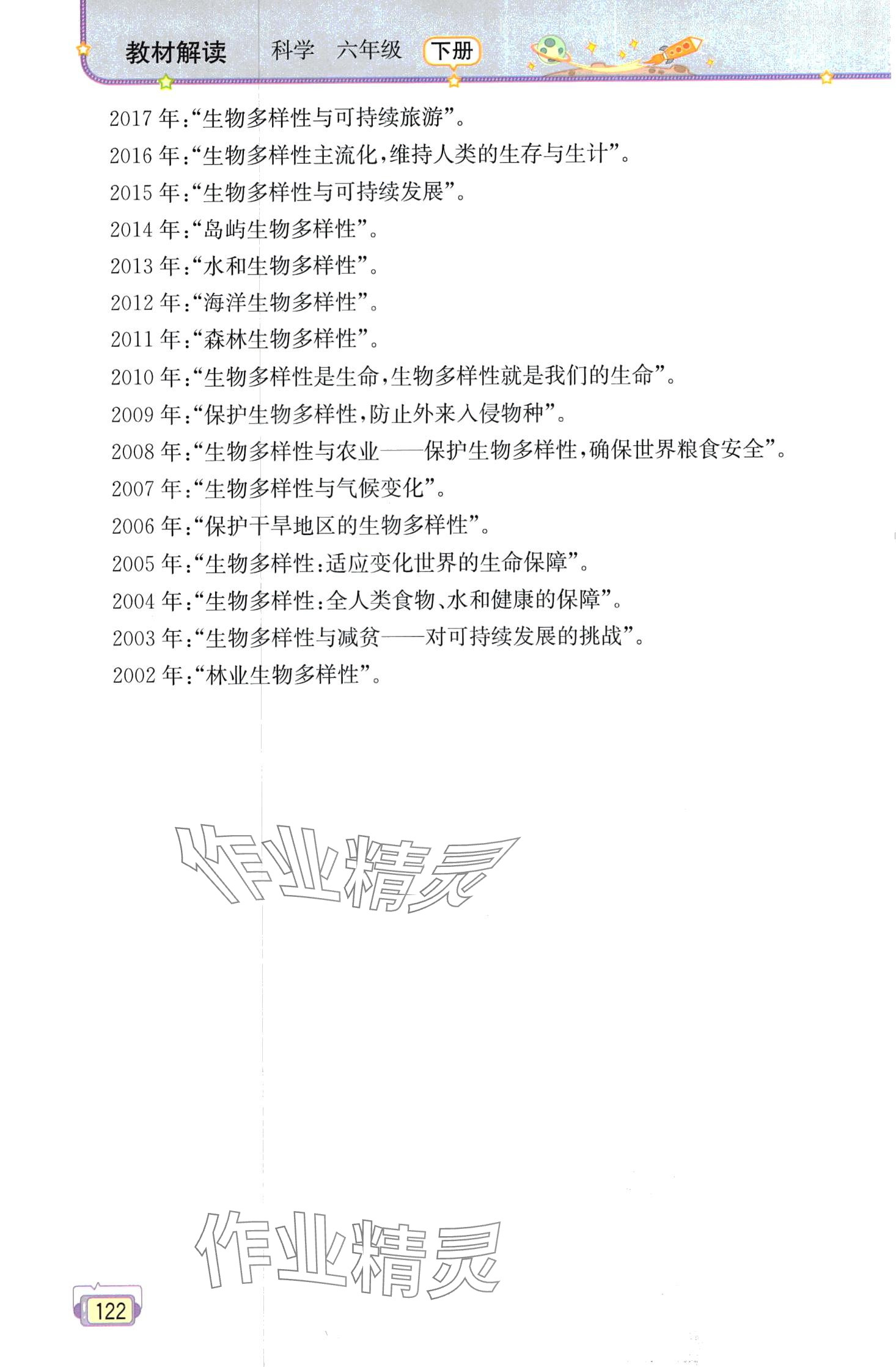 教材解读　科学　六年级　下册

2017 年:“生物多样性与可持续旅游”。
2016 年:“生物多样性主流化,维持人类的生存与生计”。
2015 年:“生物多样性与可持续发展”。
2014 年:“岛屿生物多样性”。
2013 年:“水和生物多样性”。
2012 年:“海洋生物多样性”。
2011 年:“森林生物多样性”。
2010 年:“生物多样性是生命,生物多样性就是我们的生命”。
2009 年:“保护生物多样性,防止外来入侵物种”。
2008 年:“生物多样性与农业——保护生物多样性,确保世界粮食安全”。
2007 年:“生物多样性与气候变化”。
2006 年:“保护干旱地区的生物多样性”。
2005 年:“生物多样性:适应变化世界的生命保障”。
2004 年:“生物多样性:全人类食物、水和健康的保障”。
2003 年:“生物多样性与减贫——对可持续发展的挑战”。
2002 年:“林业生物多样性”。

作业精灵

作业精灵

122